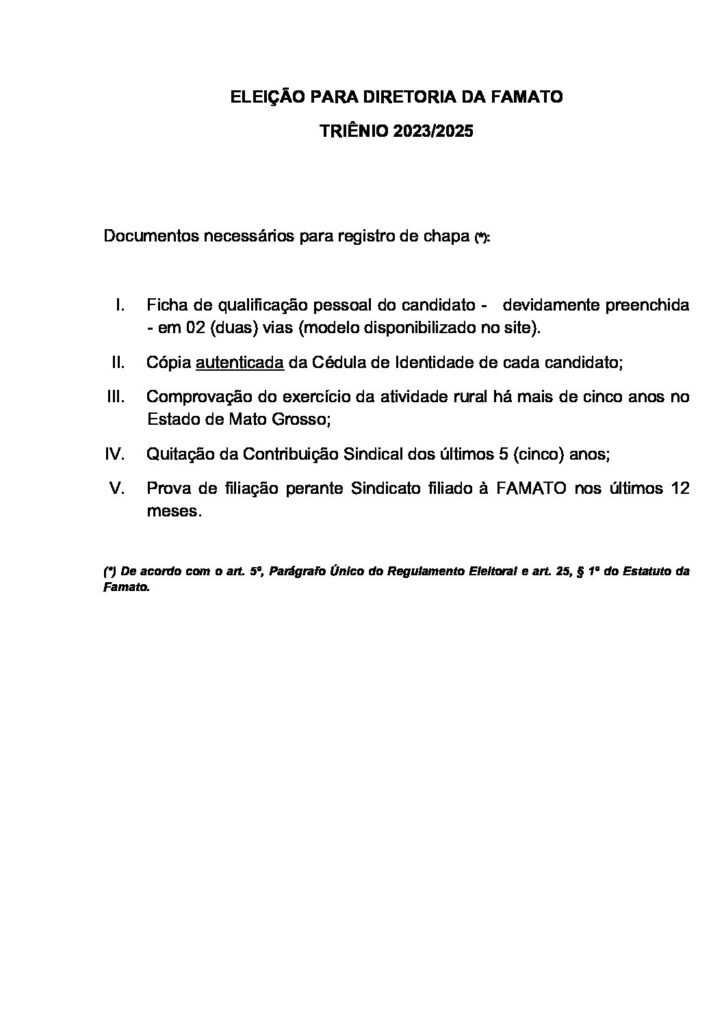 ELEIÇÃO PARA DIRETORIA DA FAMATO

TRIÊNIO 2023/2025

Documentos necessários para registro de chapa (*):

I. Ficha de qualificação pessoal do candidato - devidamente preenchida - em 02 (duas) vias (modelo disponibilizado no site).

II. Cópia autenticada da Cédula de Identidade de cada candidato;

III. Comprovação do exercício da atividade rural há mais de cinco anos no Estado de Mato Grosso;

IV. Quitação da Contribuição Sindical dos últimos 5 (cinco) anos;

V. Prova de filiação perante Sindicato filiado à FAMATO nos últimos 12 meses.

(*) De acordo com o art. 5º, Parágrafo Único do Regulamento Eleitoral e art. 25, § 1º do Estatuto da Famato.